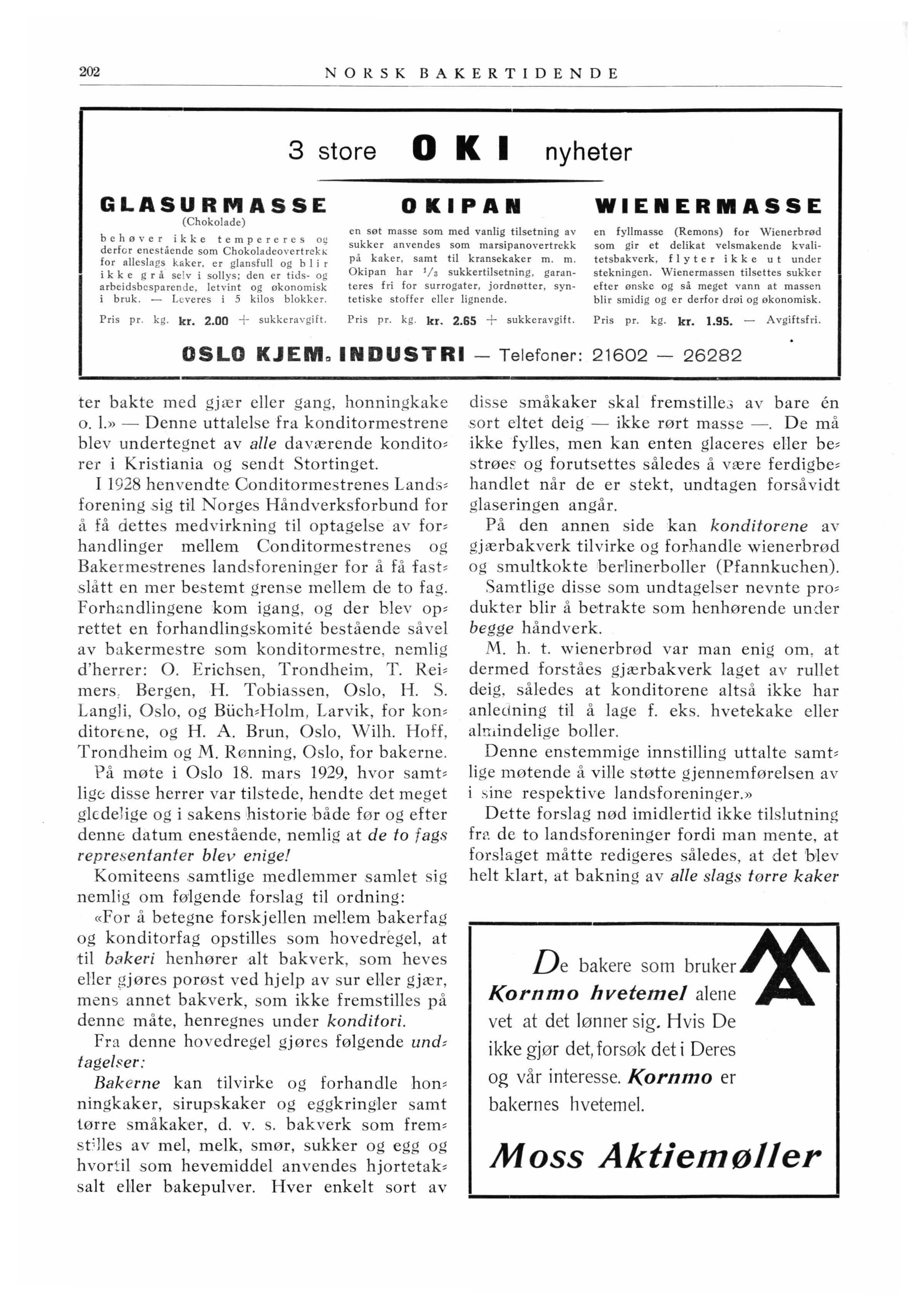 202 NORSK BAKERTIDENDE

3 store OKI nyheter

GLASURMASSE
(Chokolade)
behøver ikke tempereres og derfor enestående som Chokoladeovertrekk for alleslags kaker, er glansfull og blir ikke grå selv i sollys; den er tids- og arbeidsbesparende, letvint og økonomisk i bruk. — Leveres i 5 kilos blokker.

Pris pr. kg. kr. 2.00 + sukkeravgift.

OKIPAN
en søt masse som med vanlig tilsetning av sukker anvendes som marsipanovertrekk på kaker, samt til kransekaker m. m. Okipan har $^1/_3$ sukkertilsetning, garanteres fri for surrogater, jordnøtter, syntetiske stoffer eller lignende.

Pris pr. kg. kr. 2.65 + sukkeravgift.

WIENERMASSE
en fyllmasse (Remons) for Wienerbrød som gir et delikat velsmakende kvalitetsbakverk, flyter ikke ut under stekningen. Wienermassen tilsettes sukker efter ønske og så meget vann at massen blir smidig og er derfor drøi og økonomisk.

Pris pr. kg. kr. 1.95. — Avgiftsfri.

OSLO KJEM. INDUSTRI — Telefoner: 21602 — 26282

ter bakte med gjær eller gang, honningkake o. l.» — Denne uttalelse fra konditormestrene blev undertegnet av alle daværende konditorer i Kristiania og sendt Stortinget.

I 1928 henvendte Conditormestrenes Landsforening sig til Norges Håndverksforbund for å få dettes medvirkning til optagelse av forhandlinger mellem Conditormestrenes og Bakermestrenes landsforeninger for å få fastslått en mer bestemt grense mellem de to fag. Forhandlingene kom igang, og der blev oprettet en forhandlingskomité bestående såvel av bakermestre som konditormestre, nemlig d'herrer: O. Erichsen, Trondheim, T. Reimers, Bergen, H. Tobiassen, Oslo, H. S. Langli, Oslo, og Büch-Holm, Larvik, for konditorene, og H. A. Brun, Oslo, Wilh. Hoff, Trondheim og M. Rønning, Oslo, for bakerne.

På møte i Oslo 18. mars 1929, hvor samtlige disse herrer var tilstede, hendte det meget gledelige og i sakens historie både før og efter denne datum enestående, nemlig at de to fags representanter blev enige!

Komiteens samtlige medlemmer samlet sig nemlig om følgende forslag til ordning:

«For å betegne forskjellen mellem bakerfag og konditorfag opstilles som hovedregel, at til bakeri henhører alt bakverk, som heves eller gjøres porøst ved hjelp av sur eller gjær, mens annet bakverk, som ikke fremstilles på denne måte, henregnes under konditori.

Fra denne hovedregel gjøres følgende undtagelser:

Bakerne kan tilvirke og forhandle honningkaker, sirupskaker og eggkringler samt tørre småkaker, d. v. s. bakverk som fremstilles av mel, melk, smør, sukker og egg og hvortil som hevemiddel anvendes hjortetaksalt eller bakepulver. Hver enkelt sort av disse småkaker skal fremstilles av bare én sort eltet deig — ikke rørt masse —. De må ikke fylles, men kan enten glaceres eller bestrøes og forutsettes således å være ferdigbehandlet når de er stekt, undtagen forsåvidt glaseringen angår.

På den annen side kan konditorene av gjærbakverk tilvirke og forhandle wienerbrød og smultkokte berlinerboller (Pfannkuchen).

Samtlige disse som undtagelser nevnte produkter blir å betrakte som henhørende under begge håndverk.

M. h. t. wienerbrød var man enig om, at dermed forståes gjærbakverk laget av rullet deig, således at konditorene altså ikke har anledning til å lage f. eks. hvetekake eller almindelige boller.

Denne enstemmige innstilling uttalte samtlige møtende å ville støtte gjennemførelsen av i sine respektive landsforeninger.»

Dette forslag nød imidlertid ikke tilslutning fra de to landsforeninger fordi man mente, at forslaget måtte redigeres således, at det blev helt klart, at bakning av alle slags tørre kaker

De bakere som bruker Kornmo hvetemel alene vet at det lønner sig. Hvis De ikke gjør det, forsøk det i Deres og vår interesse. Kornmo er bakernes hvetemel.

Moss Aktiemøller